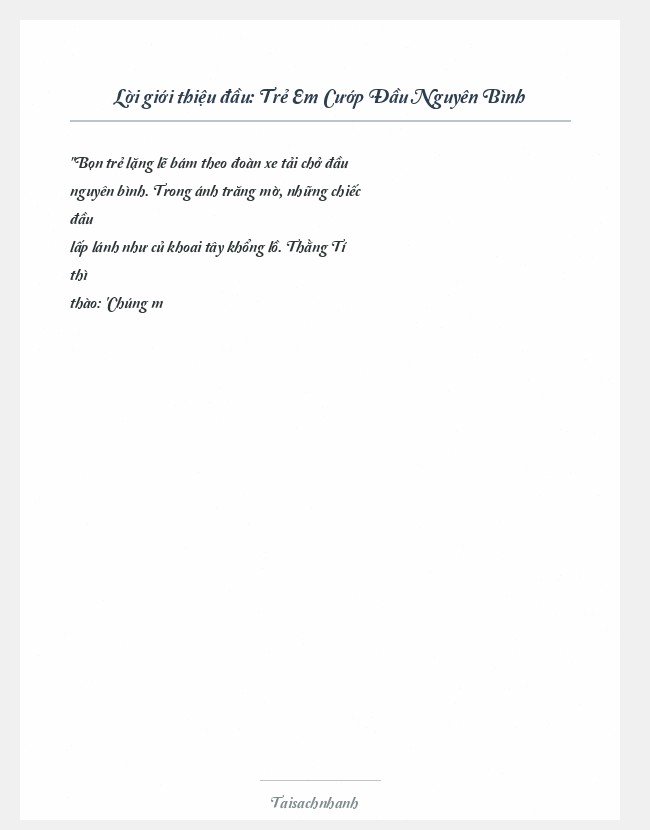 Lời giới thiệu đầu: Trẻ Em Cướp Đầu Nguyên Bình

"Bọn trẻ lặng lẽ bám theo đoàn xe tải chở đầu nguyên bình. Trong ánh trăng mờ, những chiếc đầu
lấp lánh như củ khoai tây khổng lồ. Thằng Tí thì
thào: 'Chúng m

Taisachnhanh